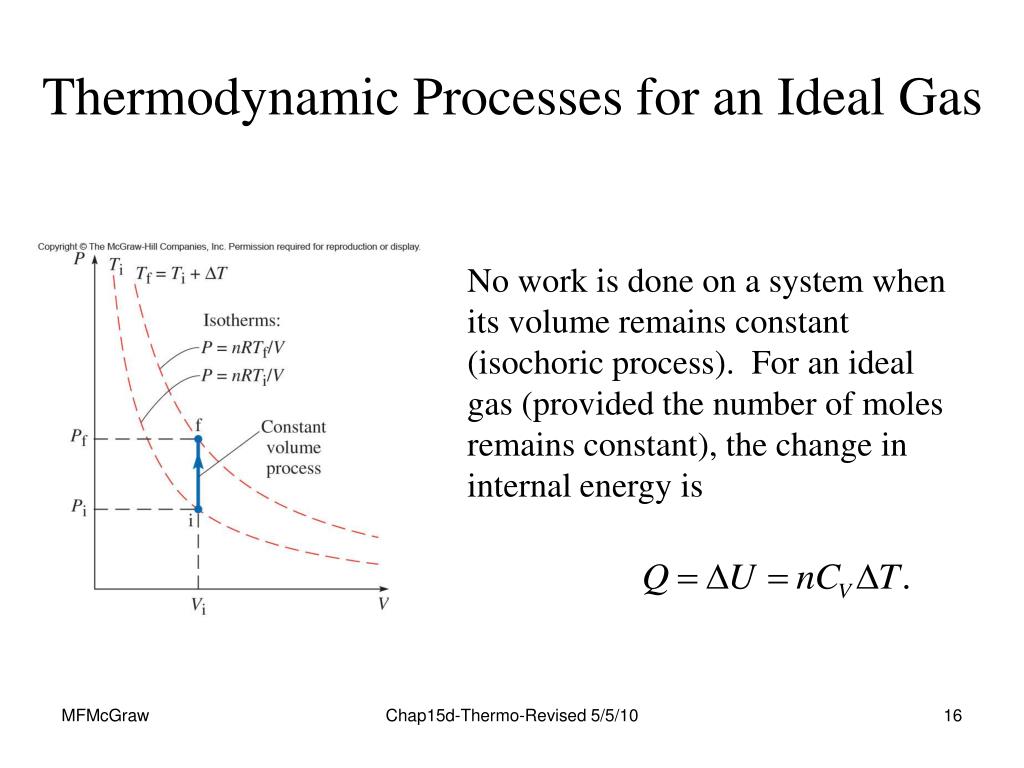 Thermodynamic Processes for an Ideal Gas

Copyright © The McGraw-Hill Companies, Inc. Permission required for reproduction or display.

$P$

$T_i$

$T_f = T_i + \Delta T$

Isotherms:

$P = nRT_f/V$

$P = nRT_i/V$

$P_f$

f

Constant volume process

$P_i$

i

$V_i$

$V$

No work is done on a system when its volume remains constant (isochoric process). For an ideal gas (provided the number of moles remains constant), the change in internal energy is

$Q = \Delta U = nC_V \Delta T.$

MFMcGraw

Chap15d-Thermo-Revised 5/5/10

16